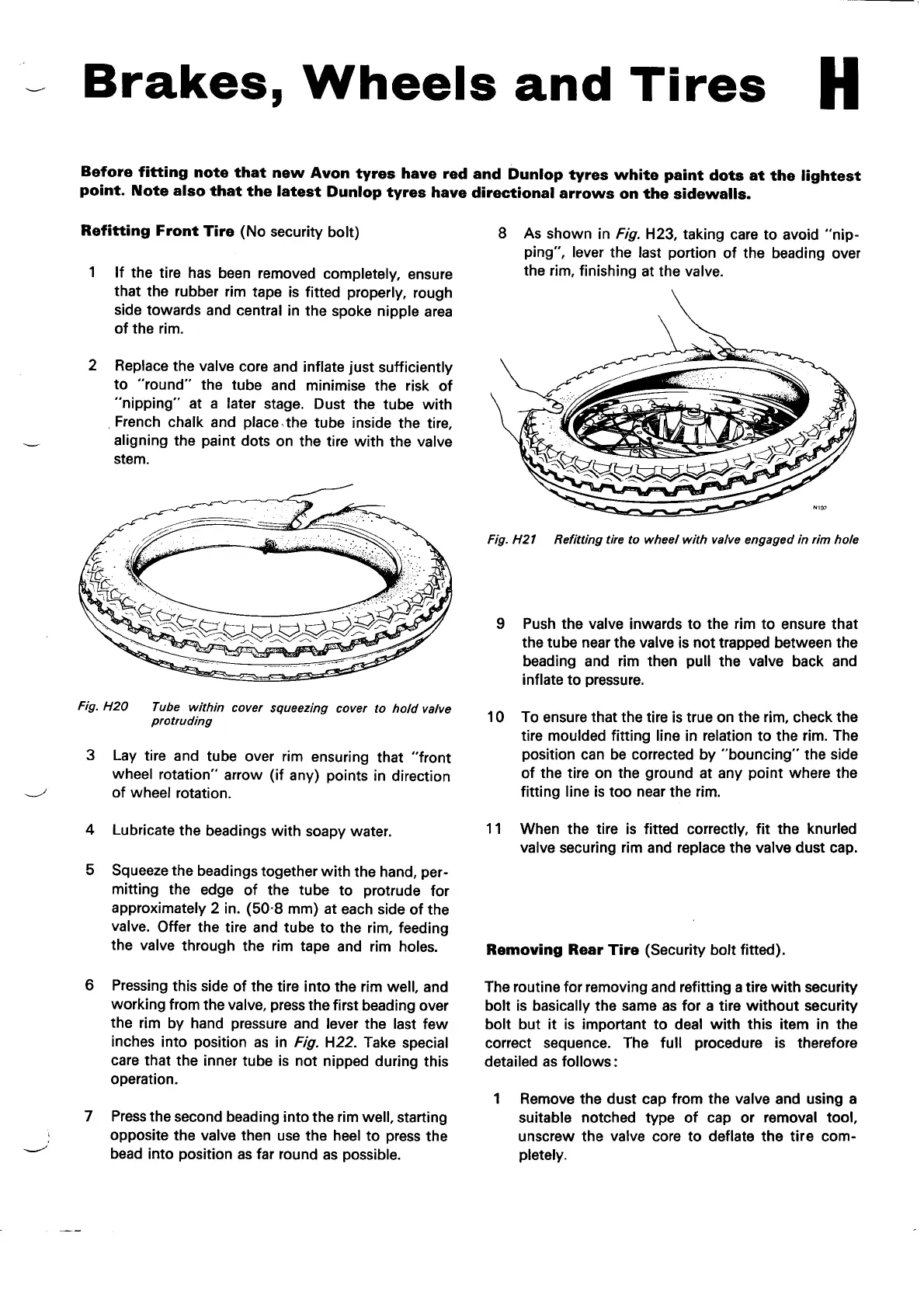 Brakes, Wheels and Tires H

Before fitting note that new Avon tyres have red and Dunlop tyres white paint dots at the lightest point. Note also that the latest Dunlop tyres have directional arrows on the sidewalls.

Refitting Front Tire (No security bolt)

1 If the tire has been removed completely, ensure that the rubber rim tape is fitted properly, rough side towards and central in the spoke nipple area of the rim.

2 Replace the valve core and inflate just sufficiently to "round" the tube and minimise the risk of "nipping" at a later stage. Dust the tube with French chalk and place the tube inside the tire, aligning the paint dots on the tire with the valve stem.

Fig. H20 Tube within cover squeezing cover to hold valve protruding

3 Lay tire and tube over rim ensuring that "front wheel rotation" arrow (if any) points in direction of wheel rotation.

4 Lubricate the beadings with soapy water.

5 Squeeze the beadings together with the hand, permitting the edge of the tube to protrude for approximately 2 in. (50·8 mm) at each side of the valve. Offer the tire and tube to the rim, feeding the valve through the rim tape and rim holes.

6 Pressing this side of the tire into the rim well, and working from the valve, press the first beading over the rim by hand pressure and lever the last few inches into position as in Fig. H22. Take special care that the inner tube is not nipped during this operation.

7 Press the second beading into the rim well, starting opposite the valve then use the heel to press the bead into position as far round as possible.

8 As shown in Fig. H23, taking care to avoid "nipping", lever the last portion of the beading over the rim, finishing at the valve.

N102

Fig. H21 Refitting tire to wheel with valve engaged in rim hole

9 Push the valve inwards to the rim to ensure that the tube near the valve is not trapped between the beading and rim then pull the valve back and inflate to pressure.

10 To ensure that the tire is true on the rim, check the tire moulded fitting line in relation to the rim. The position can be corrected by "bouncing" the side of the tire on the ground at any point where the fitting line is too near the rim.

11 When the tire is fitted correctly, fit the knurled valve securing rim and replace the valve dust cap.

Removing Rear Tire (Security bolt fitted).

The routine for removing and refitting a tire with security bolt is basically the same as for a tire without security bolt but it is important to deal with this item in the correct sequence. The full procedure is therefore detailed as follows:

1 Remove the dust cap from the valve and using a suitable notched type of cap or removal tool, unscrew the valve core to deflate the tire completely.